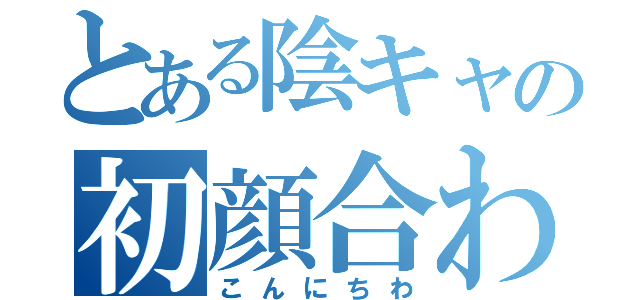 とある陰キャの
初顔合わ
こんにちわ